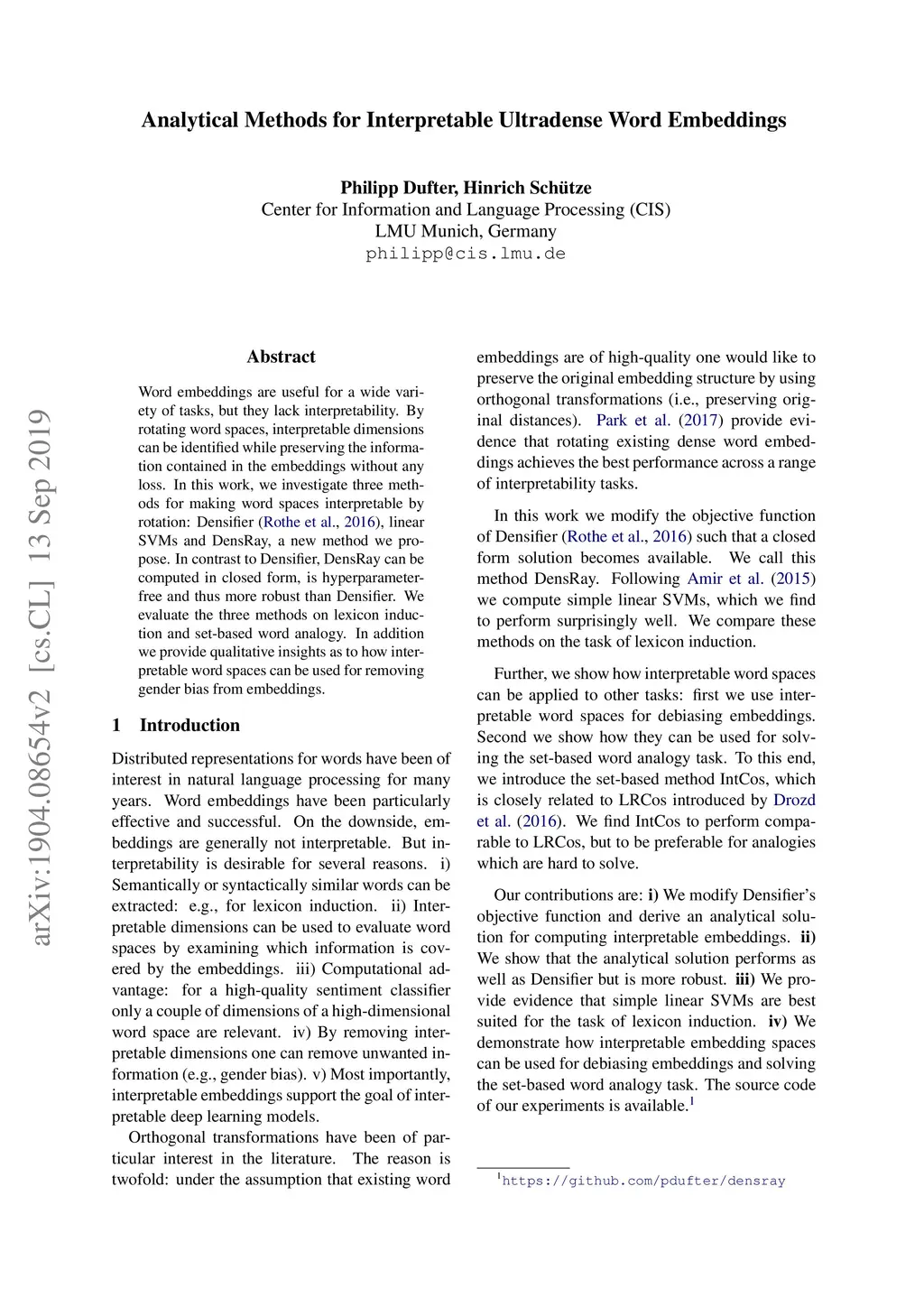 Analytical Methods for Interpretable Ultradense Word Embeddings

Philipp Dufter, Hinrich Schütze
Center for Information and Language Processing (CIS)
LMU Munich, Germany
philipp@cis.lmu.de

arXiv:1904.08654v2 [cs.CL] 13 Sep 2019

Abstract

Word embeddings are useful for a wide variety of tasks, but they lack interpretability. By rotating word spaces, interpretable dimensions can be identified while preserving the information contained in the embeddings without any loss. In this work, we investigate three methods for making word spaces interpretable by rotation: Densifier (Rothe et al., 2016), linear SVMs and DensRay, a new method we propose. In contrast to Densifier, DensRay can be computed in closed form, is hyperparameter-free and thus more robust than Densifier. We evaluate the three methods on lexicon induction and set-based word analogy. In addition we provide qualitative insights as to how interpretable word spaces can be used for removing gender bias from embeddings.

1 Introduction

Distributed representations for words have been of interest in natural language processing for many years. Word embeddings have been particularly effective and successful. On the downside, embeddings are generally not interpretable. But interpretability is desirable for several reasons. i) Semantically or syntactically similar words can be extracted: e.g., for lexicon induction. ii) Interpretable dimensions can be used to evaluate word spaces by examining which information is covered by the embeddings. iii) Computational advantage: for a high-quality sentiment classifier only a couple of dimensions of a high-dimensional word space are relevant. iv) By removing interpretable dimensions one can remove unwanted information (e.g., gender bias). v) Most importantly, interpretable embeddings support the goal of interpretable deep learning models.

Orthogonal transformations have been of particular interest in the literature. The reason is twofold: under the assumption that existing word embeddings are of high-quality one would like to preserve the original embedding structure by using orthogonal transformations (i.e., preserving original distances). Park et al. (2017) provide evidence that rotating existing dense word embeddings achieves the best performance across a range of interpretability tasks.

In this work we modify the objective function of Densifier (Rothe et al., 2016) such that a closed form solution becomes available. We call this method DensRay. Following Amir et al. (2015) we compute simple linear SVMs, which we find to perform surprisingly well. We compare these methods on the task of lexicon induction.

Further, we show how interpretable word spaces can be applied to other tasks: first we use interpretable word spaces for debiasing embeddings. Second we show how they can be used for solving the set-based word analogy task. To this end, we introduce the set-based method IntCos, which is closely related to LRCos introduced by Drozd et al. (2016). We find IntCos to perform comparable to LRCos, but to be preferable for analogies which are hard to solve.

Our contributions are: i) We modify Densifier's objective function and derive an analytical solution for computing interpretable embeddings. ii) We show that the analytical solution performs as well as Densifier but is more robust. iii) We provide evidence that simple linear SVMs are best suited for the task of lexicon induction. iv) We demonstrate how interpretable embedding spaces can be used for debiasing embeddings and solving the set-based word analogy task. The source code of our experiments is available.$^1$

$^1$https://github.com/pdufter/densray